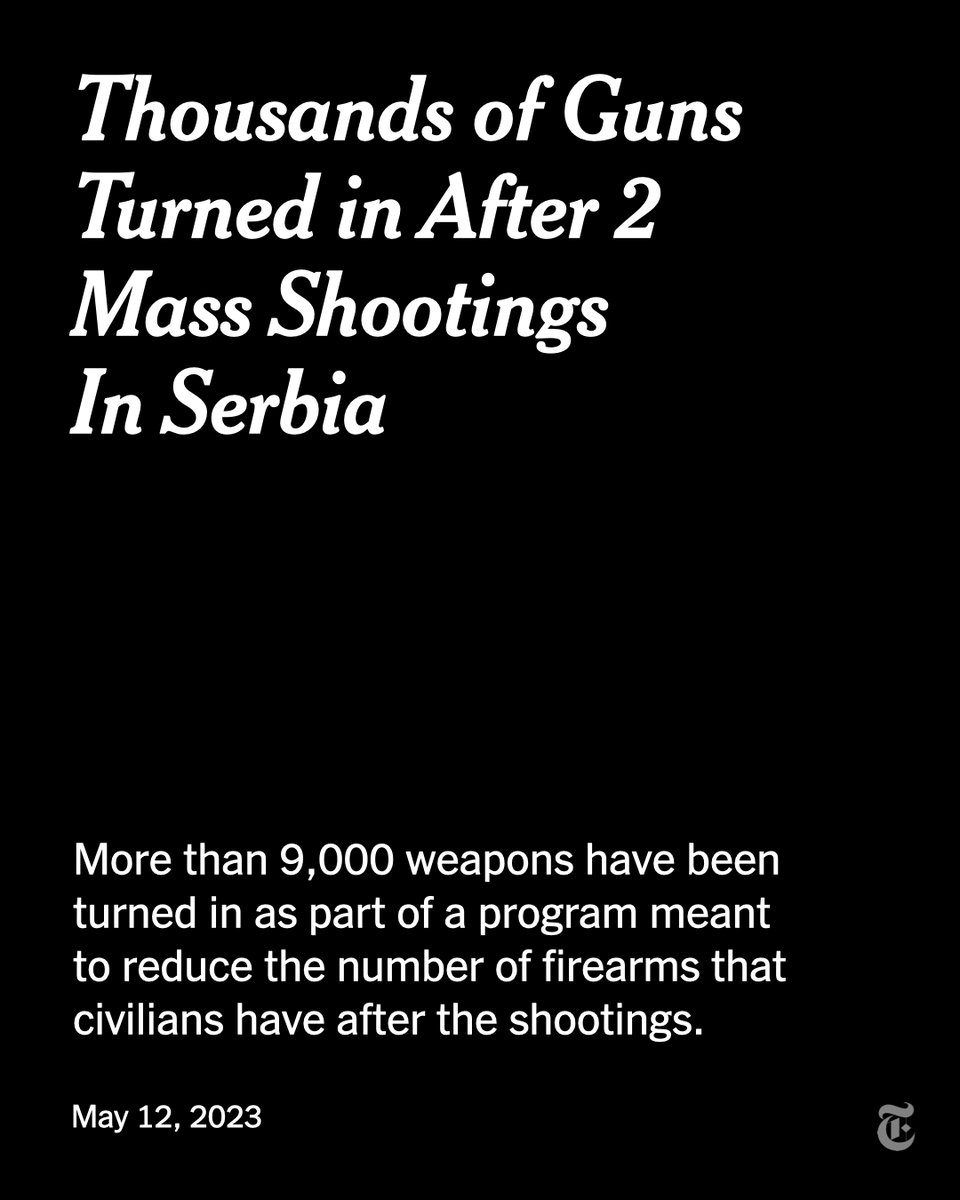 Thousands of Guns Turned in After 2 Mass Shootings In Serbia

More than 9,000 weapons have been turned in as part of a program meant to reduce the number of firearms that civilians have after the shootings.

May 12, 2023